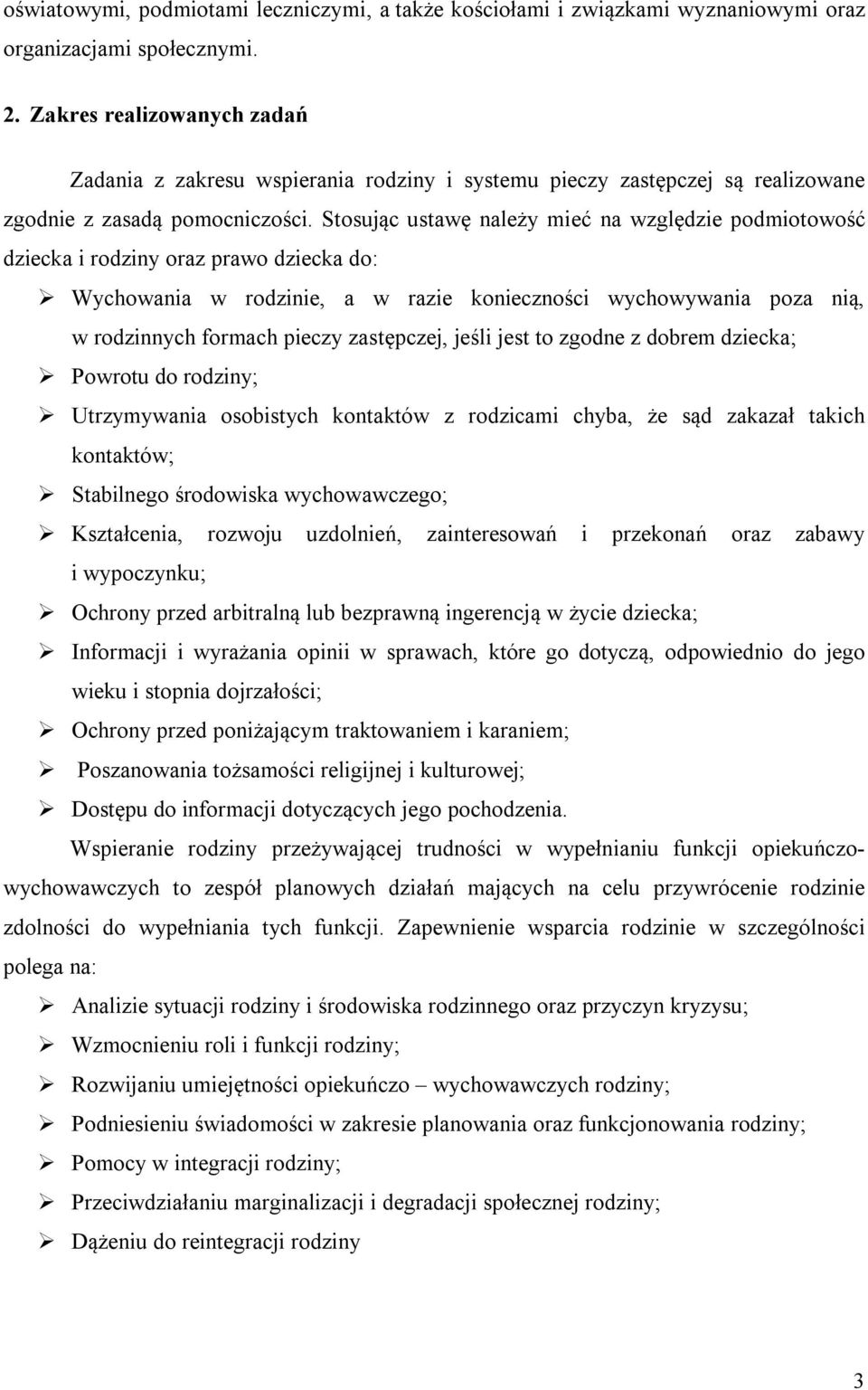 oświatowymi, podmiotami leczniczymi, a także kościołami i związkami wyznaniowymi oraz organizacjami społecznymi.

2. Zakres realizowanych zadań

Zadania z zakresu wspierania rodziny i systemu pieczy zastępczej są realizowane zgodnie z zasadą pomocniczości. Stosując ustawę należy mieć na względzie podmiotowość dziecka i rodziny oraz prawo dziecka do:

➢ Wychowania w rodzinie, a w razie konieczności wychowywania poza nią, w rodzinnych formach pieczy zastępczej, jeśli jest to zgodne z dobrem dziecka;
➢ Powrotu do rodziny;
➢ Utrzymywania osobistych kontaktów z rodzicami chyba, że sąd zakazał takich kontaktów;
➢ Stabilnego środowiska wychowawczego;
➢ Kształcenia, rozwoju uzdolnień, zainteresowań i przekonań oraz zabawy i wypoczynku;
➢ Ochrony przed arbitralną lub bezprawną ingerencją w życie dziecka;
➢ Informacji i wyrażania opinii w sprawach, które go dotyczą, odpowiednio do jego wieku i stopnia dojrzałości;
➢ Ochrony przed poniżającym traktowaniem i karaniem;
➢ Poszanowania tożsamości religijnej i kulturowej;
➢ Dostępu do informacji dotyczących jego pochodzenia.

Wspieranie rodziny przeżywającej trudności w wypełnianiu funkcji opiekuńczo-wychowawczych to zespół planowych działań mających na celu przywrócenie rodzinie zdolności do wypełniania tych funkcji. Zapewnienie wsparcia rodzinie w szczególności polega na:

➢ Analizie sytuacji rodziny i środowiska rodzinnego oraz przyczyn kryzysu;
➢ Wzmocnieniu roli i funkcji rodziny;
➢ Rozwijaniu umiejętności opiekuńczo – wychowawczych rodziny;
➢ Podniesieniu świadomości w zakresie planowania oraz funkcjonowania rodziny;
➢ Pomocy w integracji rodziny;
➢ Przeciwdziałaniu marginalizacji i degradacji społecznej rodziny;
➢ Dążeniu do reintegracji rodziny

3